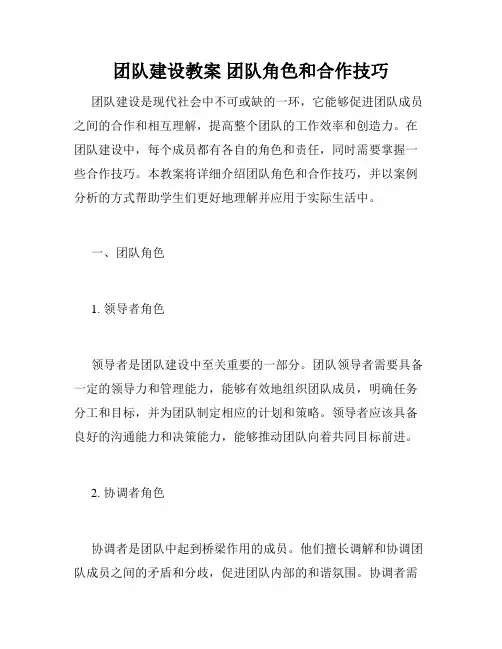 团队建设教案 团队角色和合作技巧

团队建设是现代社会中不可或缺的一环，它能够促进团队成员之间的合作和相互理解，提高整个团队的工作效率和创造力。在团队建设中，每个成员都有各自的角色和责任，同时需要掌握一些合作技巧。本教案将详细介绍团队角色和合作技巧，并以案例分析的方式帮助学生们更好地理解并应用于实际生活中。

一、团队角色

1. 领导者角色

领导者是团队建设中至关重要的一部分。团队领导者需要具备一定的领导力和管理能力，能够有效地组织团队成员，明确任务分工和目标，并为团队制定相应的计划和策略。领导者应该具备良好的沟通能力和决策能力，能够推动团队向着共同目标前进。

2. 协调者角色

协调者是团队中起到桥梁作用的成员。他们擅长调解和协调团队成员之间的矛盾和分歧，促进团队内部的和谐氛围。协调者需